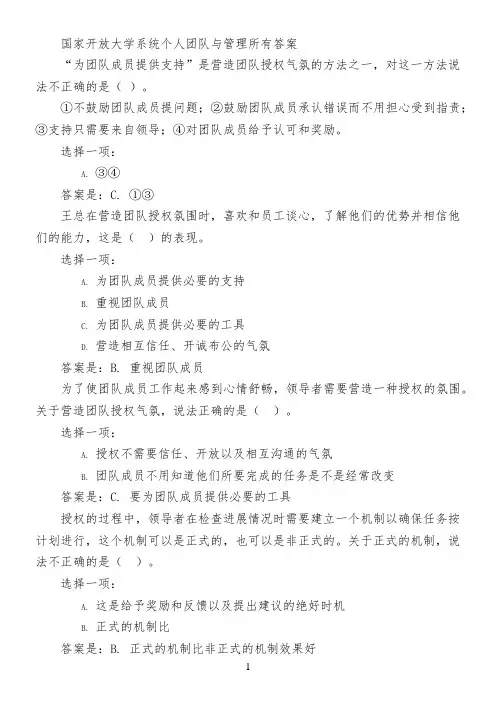 国家开放大学系统个人团队与管理所有答案

“为团队成员提供支持”是营造团队授权气氛的方法之一，对这一方法说法不正确的是（ ）。

①不鼓励团队成员提问题；②鼓励团队成员承认错误而不用担心受到指责；③支持只需要来自领导；④对团队成员给予认可和奖励。

选择一项：

A. ③④

答案是：C. ①③

王总在营造团队授权氛围时，喜欢和员工谈心，了解他们的优势并相信他们的能力，这是（ ）的表现。

选择一项：

A. 为团队成员提供必要的支持

B. 重视团队成员

C. 为团队成员提供必要的工具

D. 营造相互信任、开诚布公的气氛

答案是：B. 重视团队成员

为了使团队成员工作起来感到心情舒畅，领导者需要营造一种授权的氛围。关于营造团队授权气氛，说法正确的是（ ）。

选择一项：

A. 授权不需要信任、开放以及相互沟通的气氛

B. 团队成员不用知道他们所要完成的任务是不是经常改变

答案是：C. 要为团队成员提供必要的工具

授权的过程中，领导者在检查进展情况时需要建立一个机制以确保任务按计划进行，这个机制可以是正式的，也可以是非正式的。关于正式的机制，说法不正确的是（ ）。

选择一项：

A. 这是给予奖励和反馈以及提出建议的绝好时机

B. 正式的机制比

答案是：B. 正式的机制比非正式的机制效果好

1